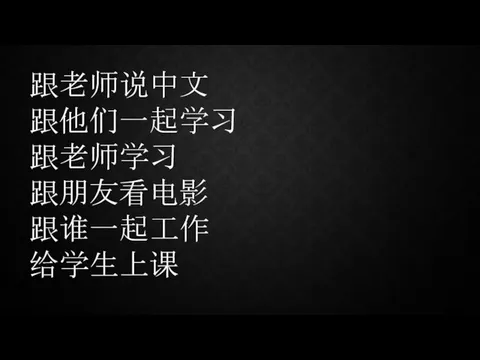 跟老师说中文
跟他们一起学习
跟老师学习
跟朋友看电影
跟谁一起工作
给学生上课